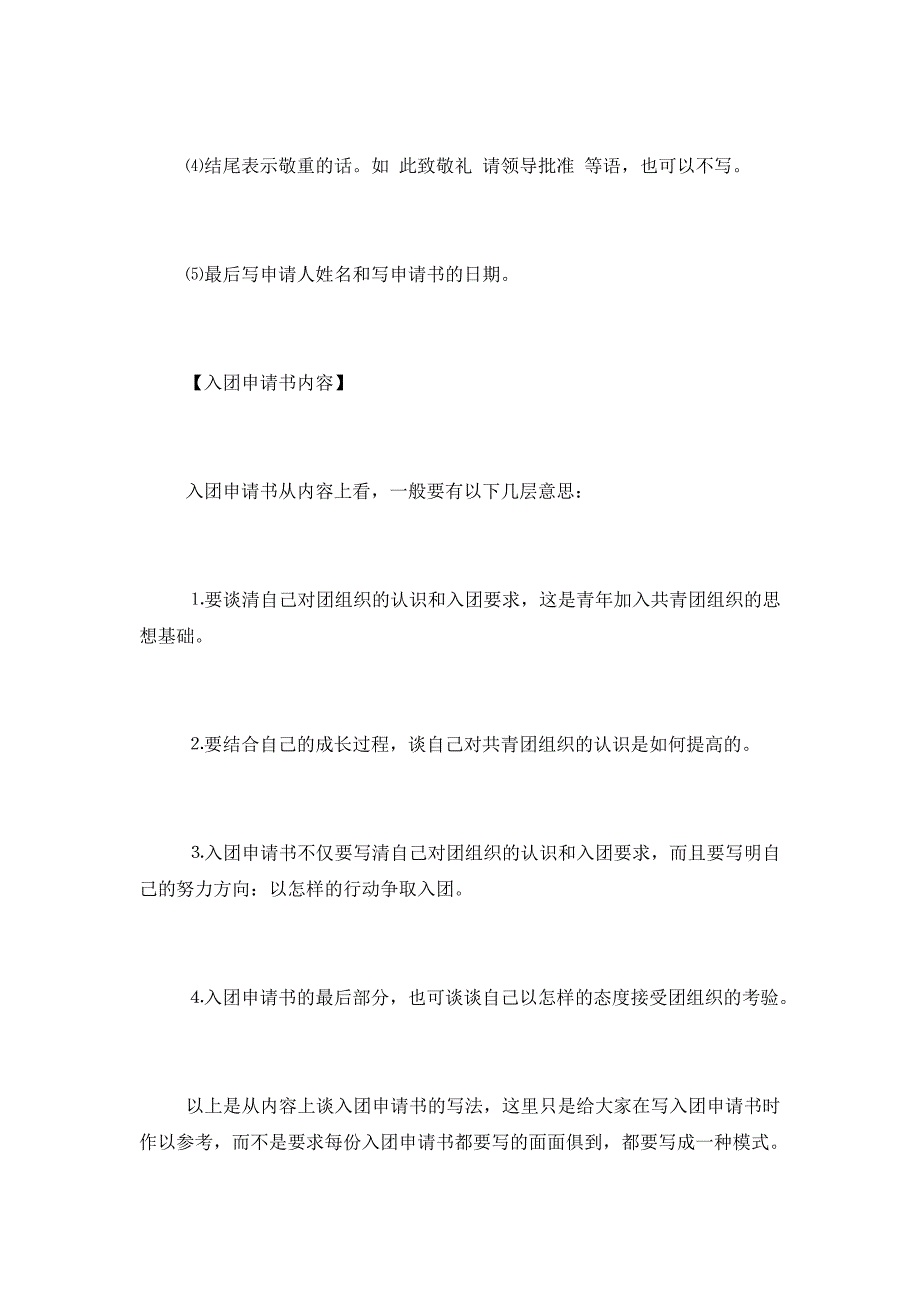 ⑷结尾表示敬重的话。如 此致敬礼 请领导批准 等语，也可以不写。

⑸最后写申请人姓名和写申请书的日期。

【入团申请书内容】

入团申请书从内容上看，一般要有以下几层意思：

1.要谈清自己对团组织的认识和入团要求，这是青年加入共青团组织的思想基础。

2.要结合自己的成长过程，谈自己对共青团组织的认识是如何提高的。

3.入团申请书不仅要写清自己对团组织的认识和入团要求，而且要写明自己的努力方向：以怎样的行动争取入团。

4.入团申请书的最后部分，也可谈谈自己以怎样的态度接受团组织的考验。

以上是从内容上谈入团申请书的写法，这里只是给大家在写入团申请书时作以参考，而不是要求每份入团申请书都要写的面面俱到，都要写成一种模式。